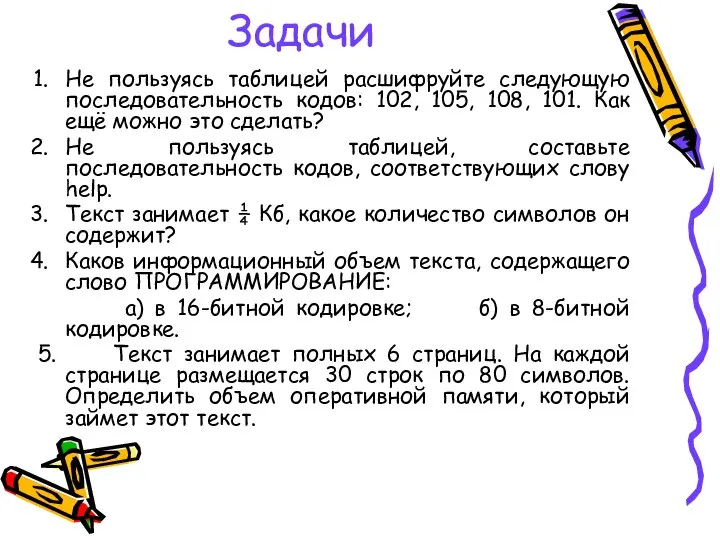 Задачи

1. Не пользуясь таблицей расшифруйте следующую последовательность кодов: 102, 105, 108, 101. Как ещё можно это сделать?
2. Не пользуясь таблицей, составьте последовательность кодов, соответствующих слову help.
3. Текст занимает $\frac{1}{4}$ Кб, какое количество символов он содержит?
4. Каков информационный объем текста, содержащего слово ПРОГРАММИРОВАНИЕ:
а) в 16-битной кодировке; б) в 8-битной кодировке.
5. Текст занимает полных 6 страниц. На каждой странице размещается 30 строк по 80 символов. Определить объем оперативной памяти, который займет этот текст.